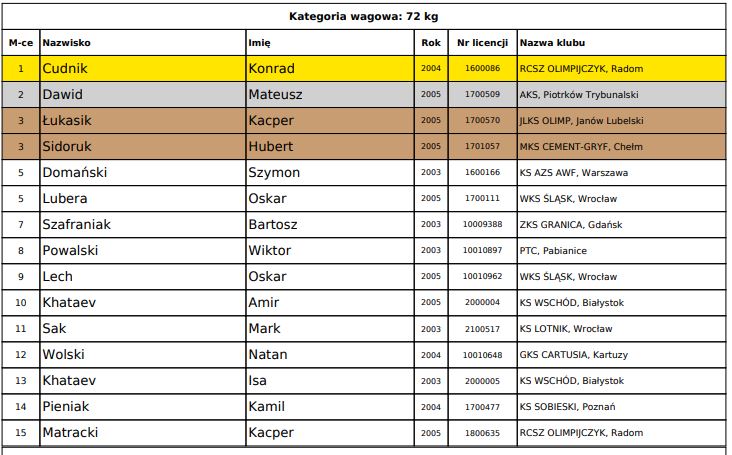 Kategoria wagowa: 72 kg

| M-ce | Nazwisko | Imię | Rok | Nr licencji | Nazwa klubu |
|---|---|---|---|---|---|
| 1 | Cudnik | Konrad | 2004 | 1600086 | RCSZ OLIMPIJCZYK, Radom |
| 2 | Dawid | Mateusz | 2005 | 1700509 | AKS, Piotrków Trybunalski |
| 3 | Łukasik | Kacper | 2005 | 1700570 | JLKS OLIMP, Janów Lubelski |
| 3 | Sidoruk | Hubert | 2005 | 1701057 | MKS CEMENT-GRYF, Chełm |
| 5 | Domański | Szymon | 2003 | 1600166 | KS AZS AWF, Warszawa |
| 5 | Lubera | Oskar | 2005 | 1700111 | WKS ŚLĄSK, Wrocław |
| 7 | Szafraniak | Bartosz | 2003 | 10009388 | ZKS GRANICA, Gdańsk |
| 8 | Powalski | Wiktor | 2003 | 10010897 | PTC, Pabianice |
| 9 | Lech | Oskar | 2005 | 10010962 | WKS ŚLĄSK, Wrocław |
| 10 | Khataev | Amir | 2005 | 2000004 | KS WSCHÓD, Białystok |
| 11 | Sak | Mark | 2003 | 2100517 | KS LOTNIK, Wrocław |
| 12 | Wolski | Natan | 2004 | 10010648 | GKS CARTUSIA, Kartuzy |
| 13 | Khataev | Isa | 2003 | 2000005 | KS WSCHÓD, Białystok |
| 14 | Pieniak | Kamil | 2004 | 1700477 | KS SOBIESKI, Poznań |
| 15 | Matracki | Kacper | 2005 | 1800635 | RCSZ OLIMPIJCZYK, Radom |